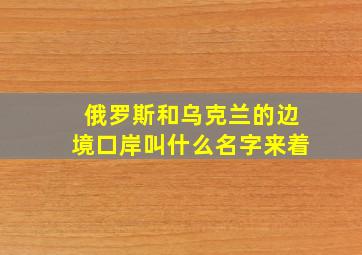 俄罗斯和乌克兰的边境口岸叫什么名字来着